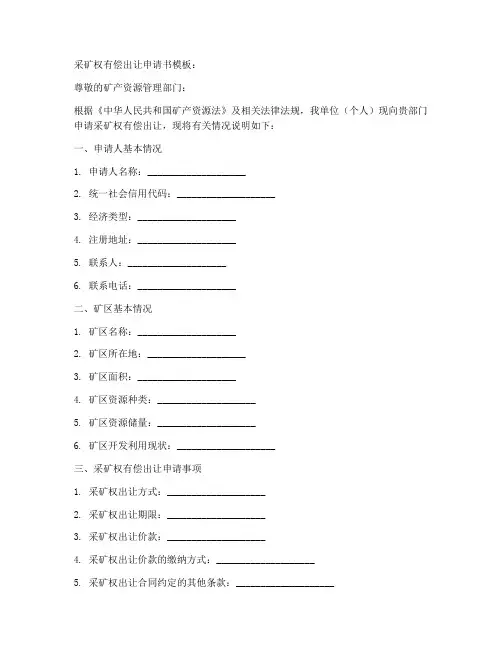 采矿权有偿出让申请书模板：

尊敬的矿产资源管理部门：

根据《中华人民共和国矿产资源法》及相关法律法规，我单位（个人）现向贵部门申请采矿权有偿出让，现将有关情况说明如下：

一、申请人基本情况

1. 申请人名称：____________________

2. 统一社会信用代码：____________________

3. 经济类型：____________________

4. 注册地址：____________________

5. 联系人：____________________

6. 联系电话：____________________

二、矿区基本情况

1. 矿区名称：____________________

2. 矿区所在地：____________________

3. 矿区面积：____________________

4. 矿区资源种类：____________________

5. 矿区资源储量：____________________

6. 矿区开发利用现状：____________________

三、采矿权有偿出让申请事项

1. 采矿权出让方式：____________________

2. 采矿权出让期限：____________________

3. 采矿权出让价款：____________________

4. 采矿权出让价款的缴纳方式：____________________

5. 采矿权出让合同约定的其他条款：____________________